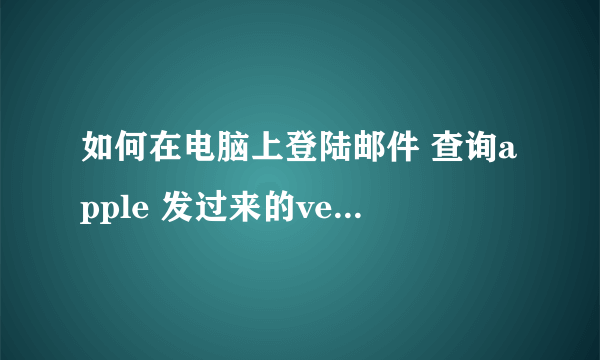 如何在电脑上登陆邮件 查询apple 发过来的ve...